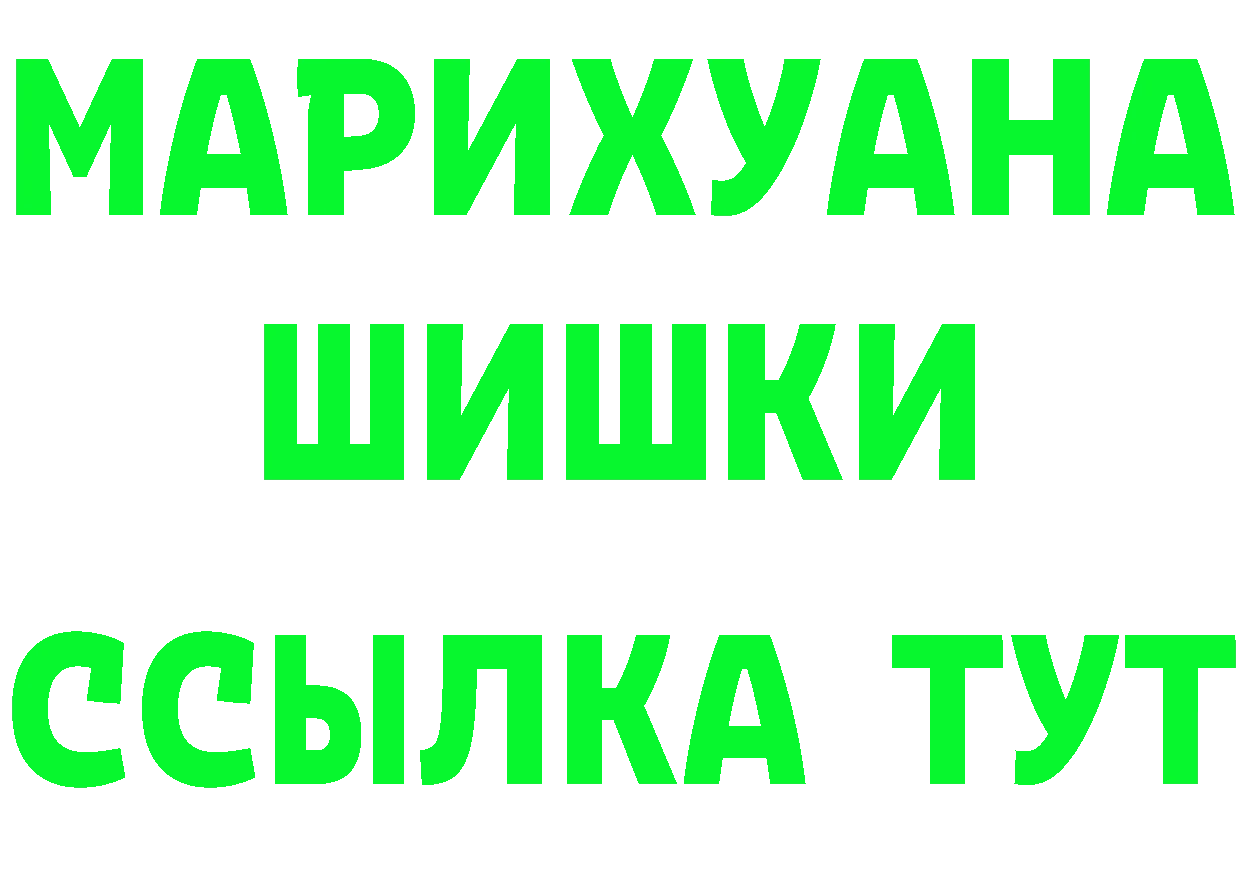 МАРИХУАНА
ШИШКИ
ССЫЛКА ТУТ